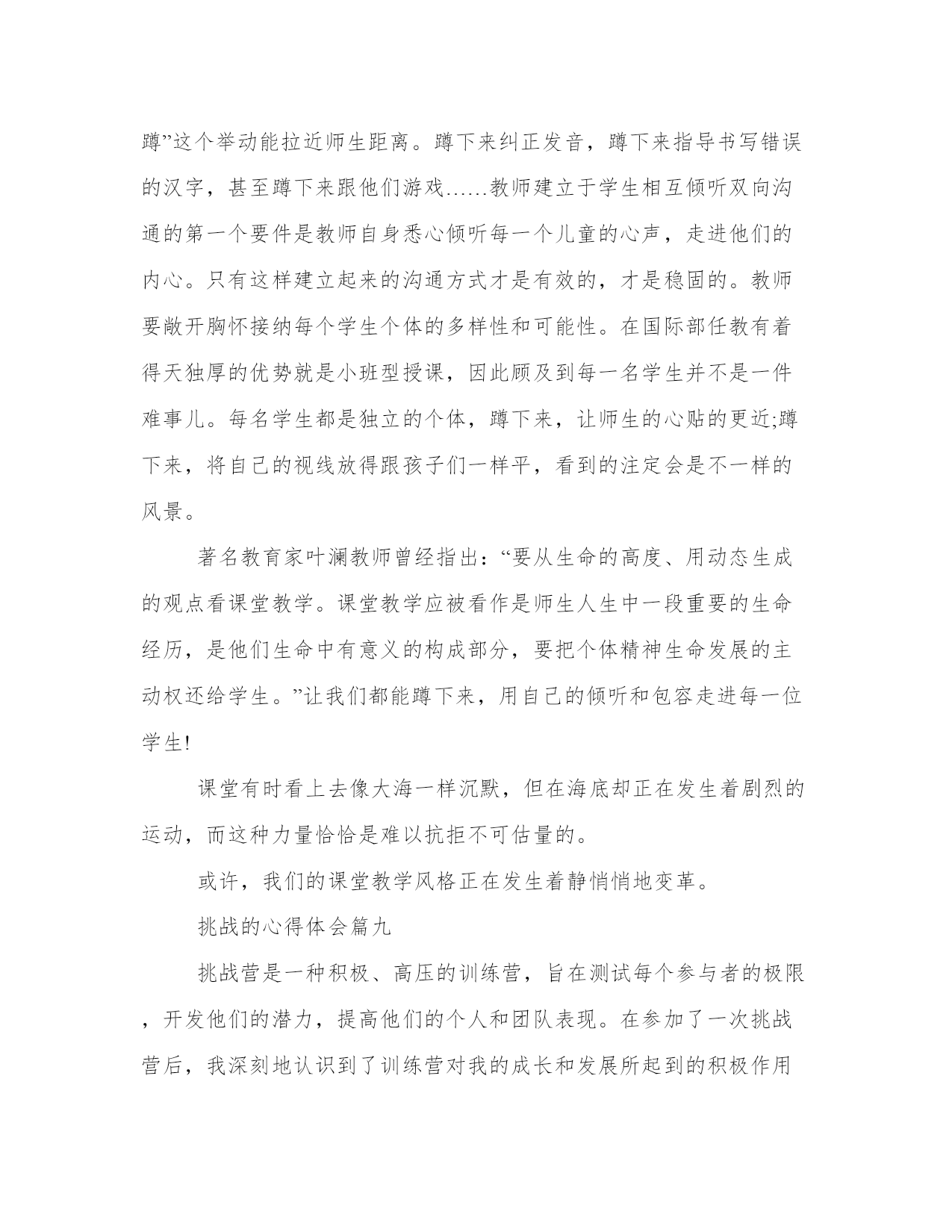 蹲”这个举动能拉近师生距离。蹲下来纠正发音，蹲下来指导书写错误的汉字，甚至蹲下来跟他们游戏……教师建立于学生相互倾听双向沟通的第一个要件是教师自身悉心倾听每一个儿童的心声，走进他们的内心。只有这样建立起来的沟通方式才是有效的，才是稳固的。教师要敞开胸怀接纳每个学生个体的多样性和可能性。在国际部任教有着得天独厚的优势就是小班型授课，因此顾及到每一名学生并不是一件难事儿。每名学生都是独立的个体，蹲下来，让师生的心贴的更近;蹲下来，将自己的视线放得跟孩子们一样平，看到的注定会是不一样的风景。

著名教育家叶澜教师曾经指出：“要从生命的高度、用动态生成的观点看课堂教学。课堂教学应被看作是师生人生中一段重要的生命经历，是他们生命中有意义的构成部分，要把个体精神生命发展的主动权还给学生。”让我们都能蹲下来，用自己的倾听和包容走进每一位学生!

课堂有时看上去像大海一样沉默，但在海底却正在发生着剧烈的运动，而这种力量恰恰是难以抗拒不可估量的。

或许，我们的课堂教学风格正在发生着静悄悄地变革。

挑战的心得体会篇九

挑战营是一种积极、高压的训练营，旨在测试每个参与者的极限，开发他们的潜力，提高他们的个人和团队表现。在参加了一次挑战营后，我深刻地认识到了训练营对我的成长和发展所起到的积极作用